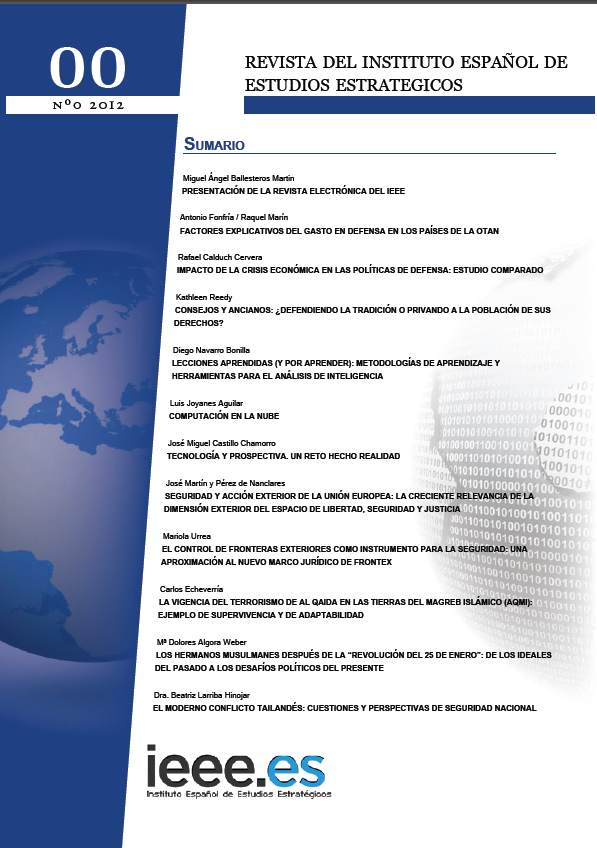 00

Nº0 2012

REVISTA DEL INSTITUTO ESPAÑOL DE ESTUDIOS ESTRATEGICOS

SUMARIO

Miguel Ángel Ballesteros Martín
PRESENTACIÓN DE LA REVISTA ELECTRÓNICA DEL IEEE

Antonio Fonfría / Raquel Marín
FACTORES EXPLICATIVOS DEL GASTO EN DEFENSA EN LOS PAÍSES DE LA OTAN

Rafael Calduch Cervera
IMPACTO DE LA CRISIS ECONÓMICA EN LAS POLÍTICAS DE DEFENSA: ESTUDIO COMPARADO

Kathleen Reedy
CONSEJOS Y ANCIANOS: ¿DEFENDIENDO LA TRADICIÓN O PRIVANDO A LA POBLACIÓN DE SUS DERECHOS?

Diego Navarro Bonilla
LECCIONES APRENDIDAS (Y POR APRENDER): METODOLOGÍAS DE APRENDIZAJE Y HERRAMIENTAS PARA EL ANÁLISIS DE INTELIGENCIA

Luis Joyanes Aguilar
COMPUTACIÓN EN LA NUBE

José Miguel Castillo Chamorro
TECNOLOGÍA Y PROSPECTIVA. UN RETO HECHO REALIDAD

José Martín y Pérez de Nanclares
SEGURIDAD Y ACCIÓN EXTERIOR DE LA UNIÓN EUROPEA: LA CRECIENTE RELEVANCIA DE LA DIMENSIÓN EXTERIOR DEL ESPACIO DE LIBERTAD, SEGURIDAD Y JUSTICIA

Mariola Urrea
EL CONTROL DE FRONTERAS EXTERIORES COMO INSTRUMENTO PARA LA SEGURIDAD: UNA APROXIMACIÓN AL NUEVO MARCO JURÍDICO DE FRONTEX

Carlos Echeverría
LA VIGENCIA DEL TERRORISMO DE AL QAIDA EN LAS TIERRAS DEL MAGREB ISLÁMICO (AQMI): EJEMPLO DE SUPERVIVENCIA Y DE ADAPTABILIDAD

Mª Dolores Algora Weber
LOS HERMANOS MUSULMANES DESPUÉS DE LA "REVOLUCIÓN DEL 25 DE ENERO": DE LOS IDEALES DEL PASADO A LOS DESAFÍOS POLÍTICOS DEL PRESENTE

Dra. Beatriz Larriba Hinojar
EL MODERNO CONFLICTO TAILANDÉS: CUESTIONES Y PERSPECTIVAS DE SEGURIDAD NACIONAL

ieee.es
Instituto Español de Estudios Estratégicos